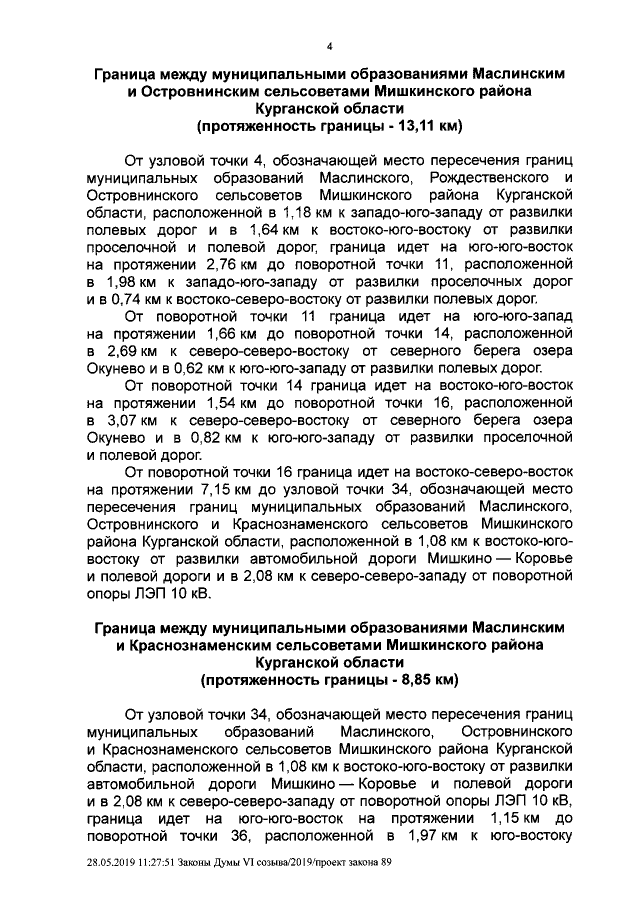 4

Граница между муниципальными образованиями Маслинским и Островнинским сельсоветами Мишкинского района Курганской области
(протяженность границы - 13,11 км)

От узловой точки 4, обозначающей место пересечения границ муниципальных образований Маслинского, Рождественского и Островнинского сельсоветов Мишкинского района Курганской области, расположенной в 1,18 км к западо-юго-западу от развилки полевых дорог и в 1,64 км к востоко-юго-востоку от развилки проселочной и полевой дорог, граница идет на юго-юго-восток на протяжении 2,76 км до поворотной точки 11, расположенной в 1,98 км к западо-юго-западу от развилки проселочных дорог и в 0,74 км к востоко-северо-востоку от развилки полевых дорог.

От поворотной точки 11 граница идет на юго-юго-запад на протяжении 1,66 км до поворотной точки 14, расположенной в 2,69 км к северо-северо-востоку от северного берега озера Окунево и в 0,62 км к юго-юго-западу от развилки полевых дорог.

От поворотной точки 14 граница идет на востоко-юго-восток на протяжении 1,54 км до поворотной точки 16, расположенной в 3,07 км к северо-северо-востоку от северного берега озера Окунево и в 0,82 км к юго-юго-западу от развилки проселочной и полевой дорог.

От поворотной точки 16 граница идет на востоко-северо-восток на протяжении 7,15 км до узловой точки 34, обозначающей место пересечения границ муниципальных образований Маслинского, Островнинского и Краснознаменского сельсоветов Мишкинского района Курганской области, расположенной в 1,08 км к востоко-юго-востоку от развилки автомобильной дороги Мишкино — Коровье и полевой дороги и в 2,08 км к северо-северо-западу от поворотной опоры ЛЭП 10 кВ.

Граница между муниципальными образованиями Маслинским и Краснознаменским сельсоветами Мишкинского района Курганской области
(протяженность границы - 8,85 км)

От узловой точки 34, обозначающей место пересечения границ муниципальных образований Маслинского, Островнинского и Краснознаменского сельсоветов Мишкинского района Курганской области, расположенной в 1,08 км к востоко-юго-востоку от развилки автомобильной дороги Мишкино — Коровье и полевой дороги и в 2,08 км к северо-северо-западу от поворотной опоры ЛЭП 10 кВ, граница идет на юго-юго-восток на протяжении 1,15 км до поворотной точки 36, расположенной в 1,97 км к юго-востоку

28.05.2019 11:27:51 Законы Думы VI созыва/2019/проект закона 89